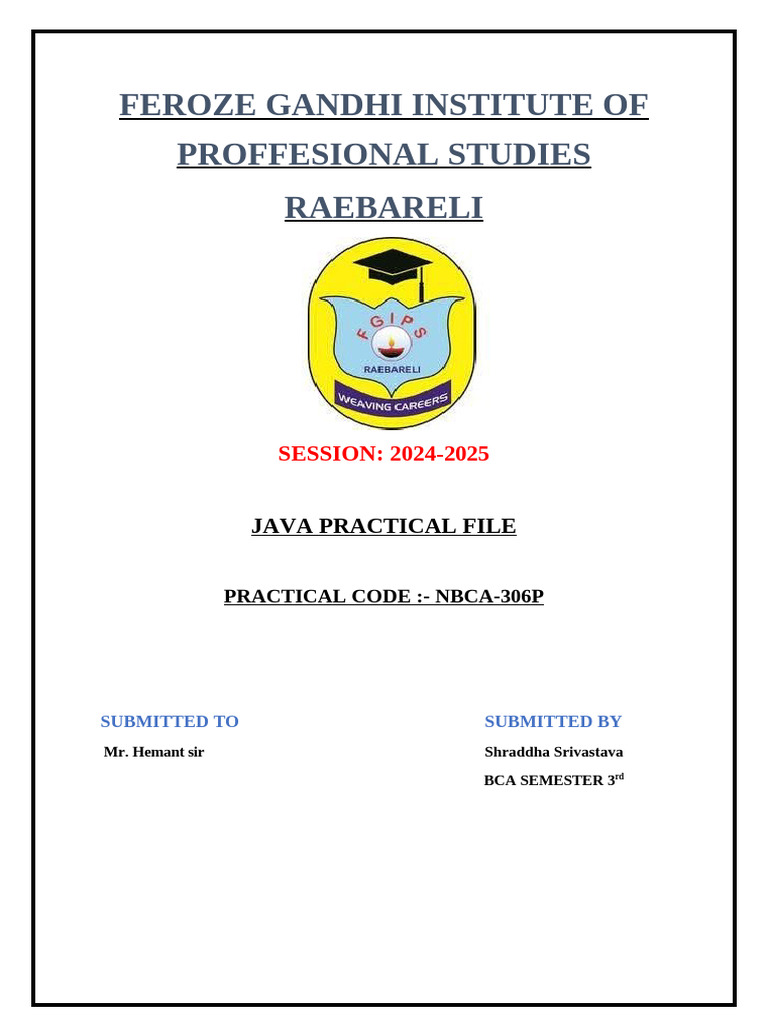 FEROZE GANDHI INSTITUTE OF PROFFESIONAL STUDIES RAEBARELI

FGIPS
RAEBARELI
WEAVING CAREERS

SESSION: 2024-2025

JAVA PRACTICAL FILE

PRACTICAL CODE :- NBCA-306P

SUBMITTED TO

Mr. Hemant sir

SUBMITTED BY

Shraddha Srivastava

BCA SEMESTER 3$^{rd}$